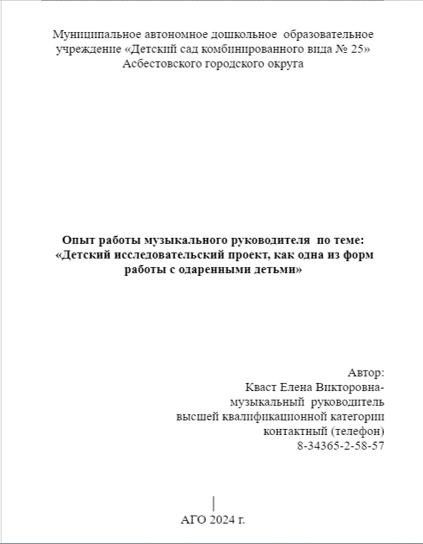 Муниципальное автономное дошкольное образовательное учреждение «Детский сад комбинированного вида № 25» Асбестовского городского округа

Опыт работы музыкального руководителя по теме: «Детский исследовательский проект, как одна из форм работы с одаренными детьми»

Автор:
Кваст Елена Викторовна-
музыкальный руководитель
высшей квалификационной категории
контактный (телефон)
8-34365-2-58-57

АГО 2024 г.